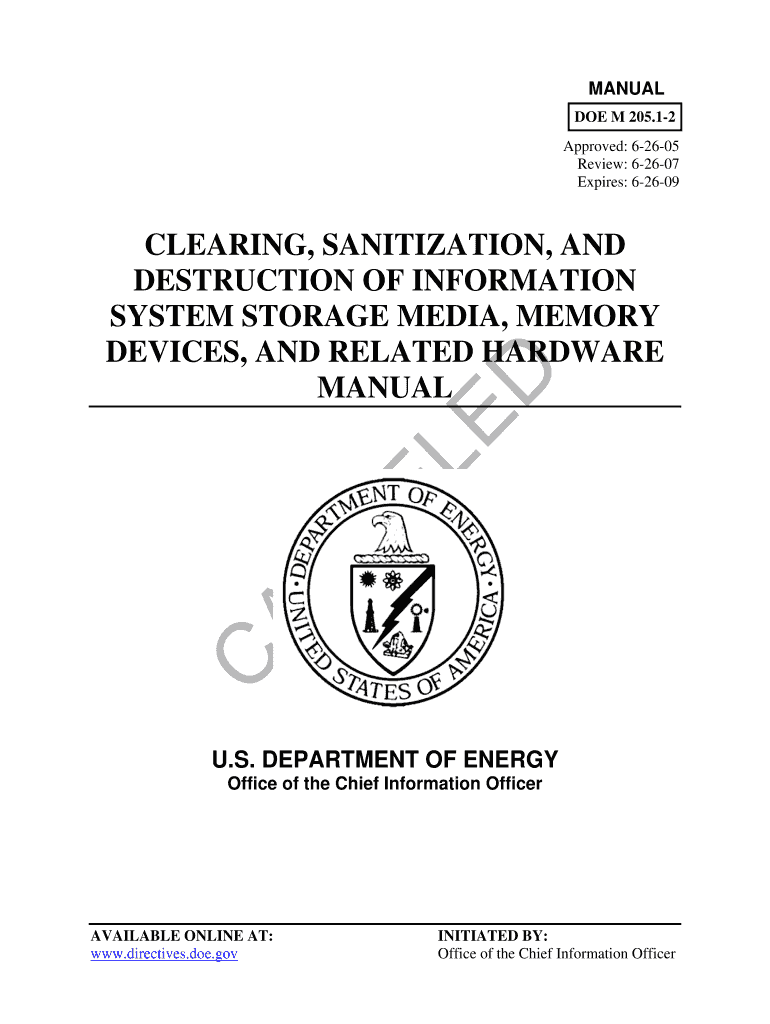 MANUAL

DOE M 205.1-2

Approved: 6-26-05
Review: 6-26-07
Expires: 6-26-09

CLEARING, SANITIZATION, AND DESTRUCTION OF INFORMATION SYSTEM STORAGE MEDIA, MEMORY DEVICES, AND RELATED HARDWARE MANUAL

CANCELED

DEPARTMENT OF ENERGY
UNITED STATES OF AMERICA

U.S. DEPARTMENT OF ENERGY
Office of the Chief Information Officer

AVAILABLE ONLINE AT:
www.directives.doe.gov

INITIATED BY:
Office of the Chief Information Officer